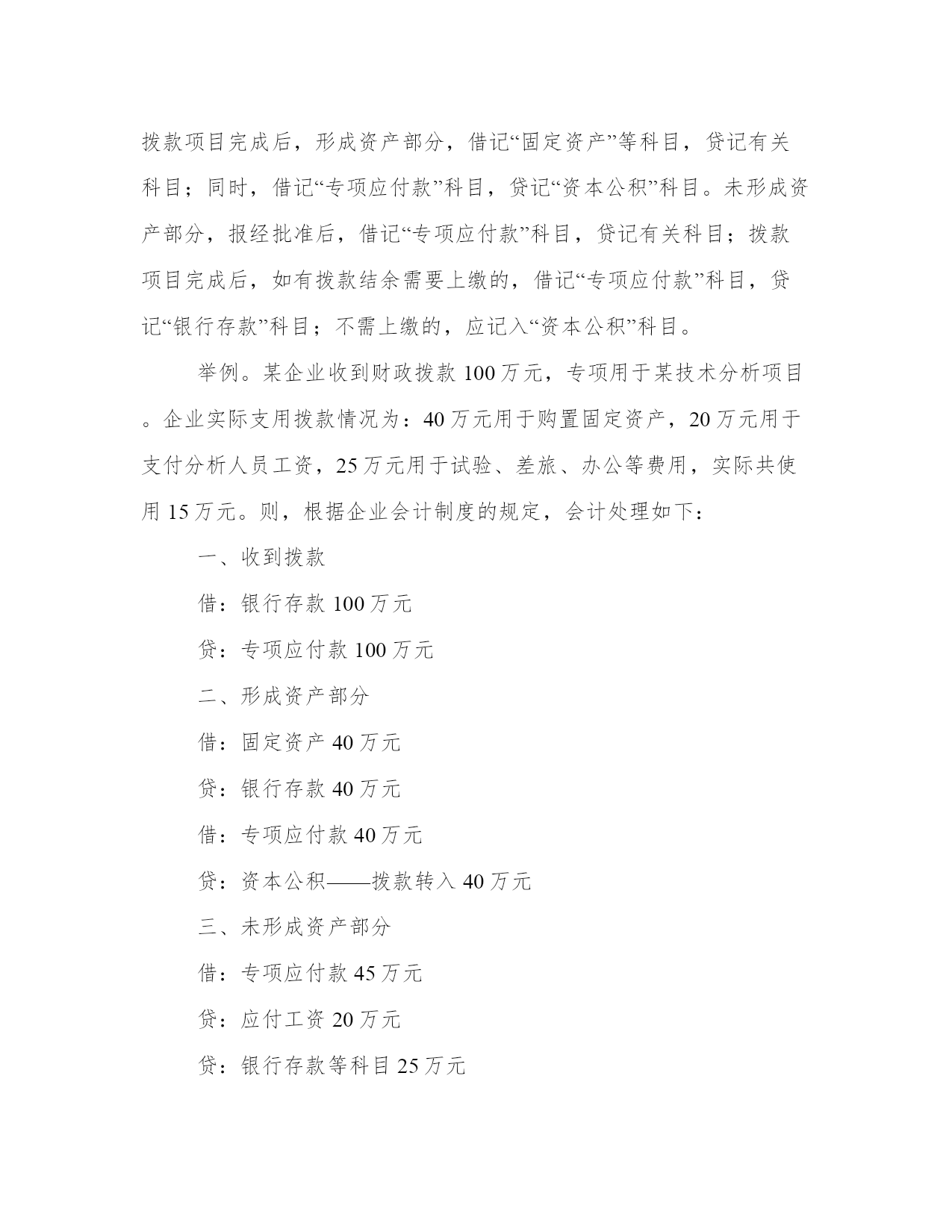 拨款项目完成后，形成资产部分，借记“固定资产”等科目，贷记有关科目；同时，借记“专项应付款”科目，贷记“资本公积”科目。未形成资产部分，报经批准后，借记“专项应付款”科目，贷记有关科目；拨款项目完成后，如有拨款结余需要上缴的，借记“专项应付款”科目，贷记“银行存款”科目；不需上缴的，应记入“资本公积”科目。

举例。某企业收到财政拨款100万元，专项用于某技术分析项目。企业实际支用拨款情况为：40万元用于购置固定资产，20万元用于支付分析人员工资，25万元用于试验、差旅、办公等费用，实际共使用15万元。则，根据企业会计制度的规定，会计处理如下：

一、收到拨款

借：银行存款100万元

贷：专项应付款100万元

二、形成资产部分

借：固定资产40万元

贷：银行存款40万元

借：专项应付款40万元

贷：资本公积——拨款转入40万元

三、未形成资产部分

借：专项应付款45万元

贷：应付工资20万元

贷：银行存款等科目25万元